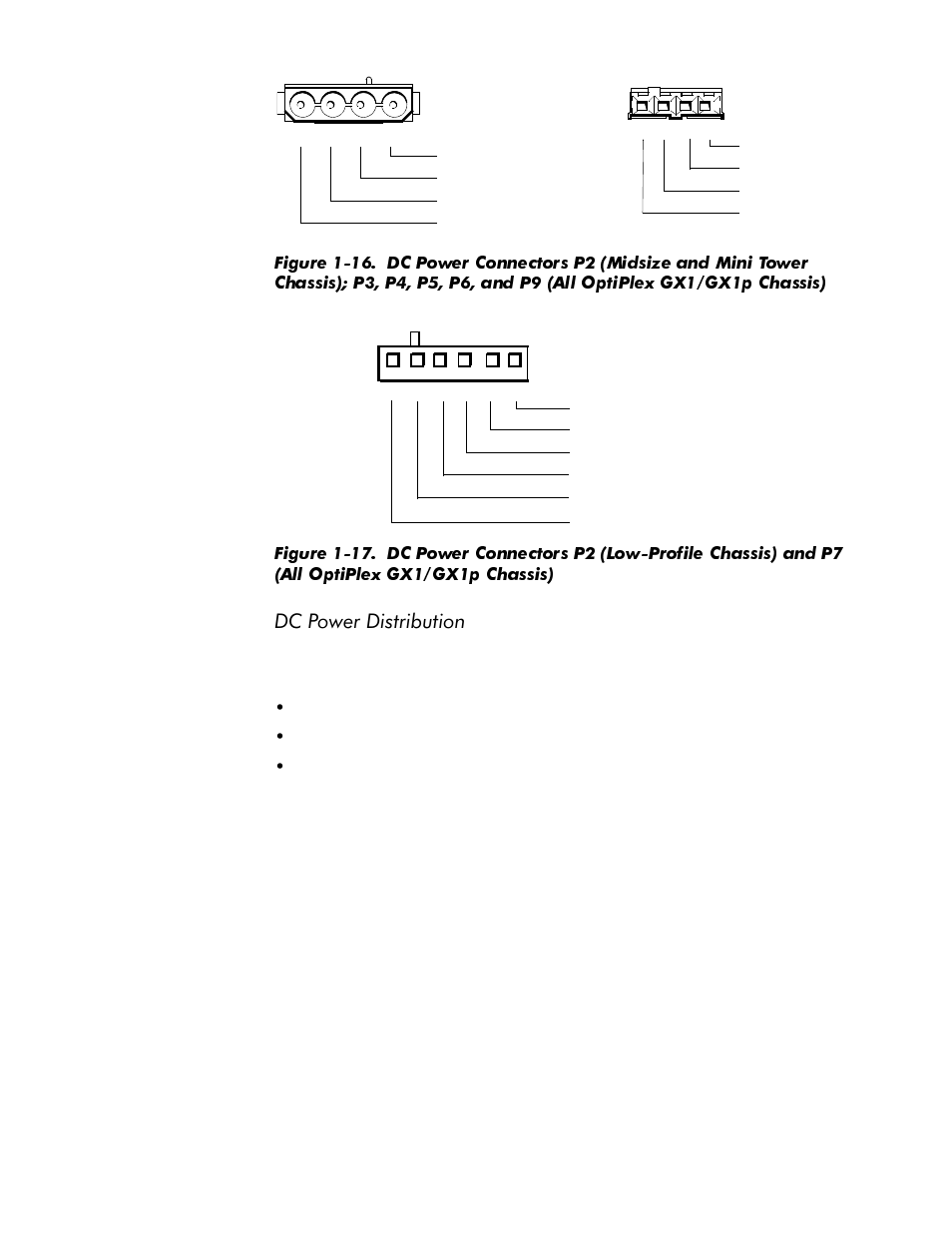 Figure 1-16. DC Power Connectors P2 (Midsize and Mini Tower Chassis); P3, P4, P5, P6, and P9 (All OptiPlex GX1/GX1p Chassis)

Figure 1-17. DC Power Connectors P2 (Low-Profile Chassis) and P7 (All OptiPlex GX1/GX1p Chassis)

DC Power Distribution

•

•

•